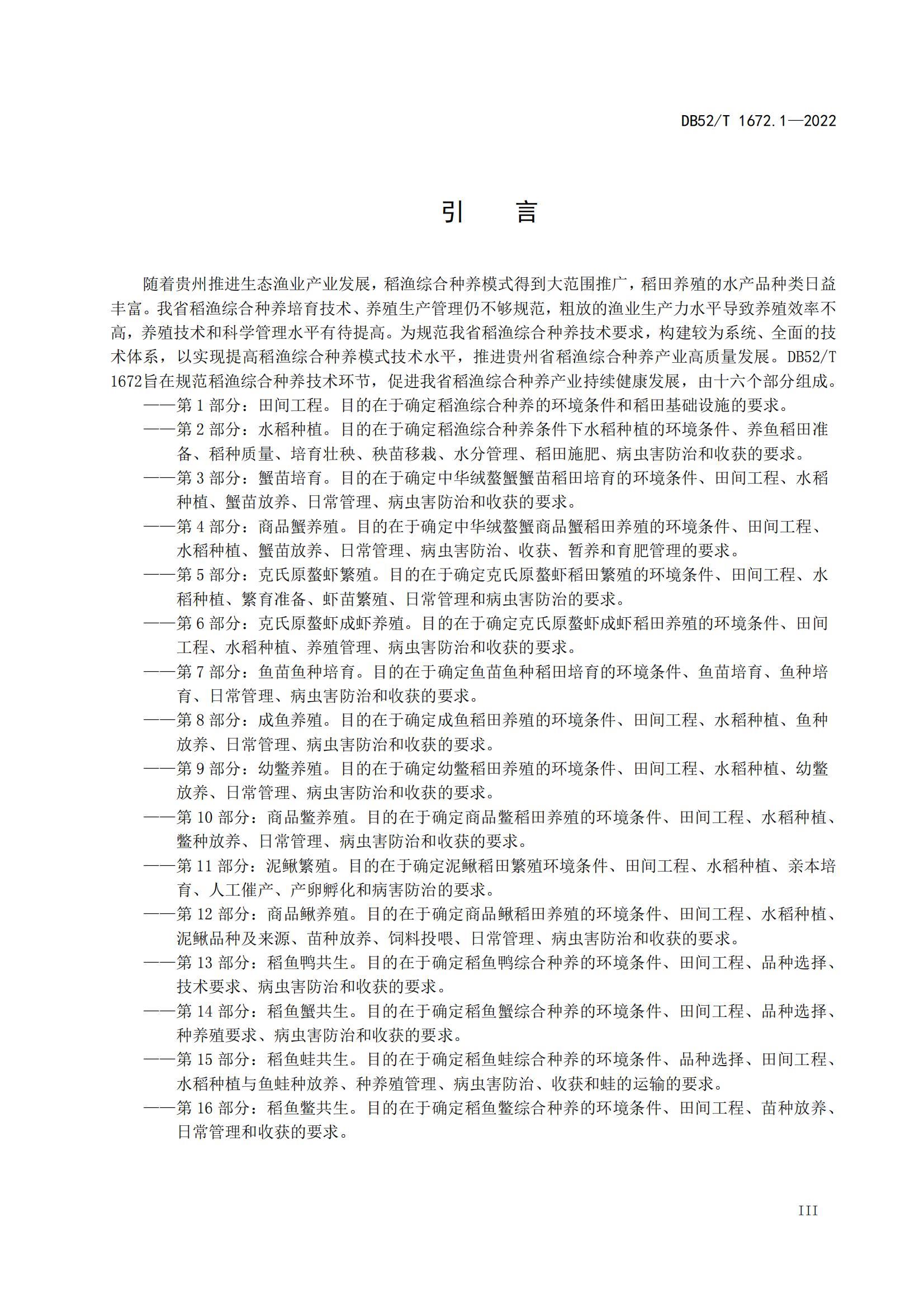 DB52/T 1672.1—2022

引　言

随着贵州推进生态渔业产业发展，稻渔综合种养模式得到大范围推广，稻田养殖的水产品种类日益丰富。我省稻渔综合种养培育技术、养殖生产管理仍不够规范，粗放的渔业生产力水平导致养殖效率不高，养殖技术和科学管理水平有待提高。为规范我省稻渔综合种养技术要求，构建较为系统、全面的技术体系，以实现提高稻渔综合种养模式技术水平，推进贵州省稻渔综合种养产业高质量发展。DB52/T 1672旨在规范稻渔综合种养技术环节，促进我省稻渔综合种养产业持续健康发展，由十六个部分组成。

——第 1 部分：田间工程。目的在于确定稻渔综合种养的环境条件和稻田基础设施的要求。

——第 2 部分：水稻种植。目的在于确定稻渔综合种养条件下水稻种植的环境条件、养鱼稻田准备、稻种质量、培育壮秧、秧苗移栽、水分管理、稻田施肥、病虫害防治和收获的要求。

——第 3 部分：蟹苗培育。目的在于确定中华绒螯蟹蟹苗稻田培育的环境条件、田间工程、水稻种植、蟹苗放养、日常管理、病虫害防治和收获的要求。

——第 4 部分：商品蟹养殖。目的在于确定中华绒螯蟹商品蟹稻田养殖的环境条件、田间工程、水稻种植、蟹苗放养、日常管理、病虫害防治、收获、暂养和育肥管理的要求。

——第 5 部分：克氏原螯虾繁殖。目的在于确定克氏原螯虾稻田繁殖的环境条件、田间工程、水稻种植、繁育准备、虾苗繁殖、日常管理和病虫害防治的要求。

——第 6 部分：克氏原螯虾成虾养殖。目的在于确定克氏原螯虾成虾稻田养殖的环境条件、田间工程、水稻种植、养殖管理、病虫害防治和收获的要求。

——第 7 部分：鱼苗鱼种培育。目的在于确定鱼苗鱼种稻田培育的环境条件、鱼苗培育、鱼种培育、日常管理、病虫害防治和收获的要求。

——第 8 部分：成鱼养殖。目的在于确定成鱼稻田养殖的环境条件、田间工程、水稻种植、鱼种放养、日常管理、病虫害防治和收获的要求。

——第 9 部分：幼鳖养殖。目的在于确定幼鳖稻田养殖的环境条件、田间工程、水稻种植、幼鳖放养、日常管理、病虫害防治和收获的要求。

——第 10 部分：商品鳖养殖。目的在于确定商品鳖稻田养殖的环境条件、田间工程、水稻种植、鳖种放养、日常管理、病虫害防治和收获的要求。

——第 11 部分：泥鳅繁殖。目的在于确定泥鳅稻田繁殖环境条件、田间工程、水稻种植、亲本培育、人工催产、产卵孵化和病害防治的要求。

——第 12 部分：商品鳅养殖。目的在于确定商品鳅稻田养殖的环境条件、田间工程、水稻种植、泥鳅品种及来源、苗种放养、饲料投喂、日常管理、病虫害防治和收获的要求。

——第 13 部分：稻鱼鸭共生。目的在于确定稻鱼鸭综合种养的环境条件、田间工程、品种选择、技术要求、病虫害防治和收获的要求。

——第 14 部分：稻鱼蟹共生。目的在于确定稻鱼蟹综合种养的环境条件、田间工程、品种选择、种养殖要求、病虫害防治和收获的要求。

——第 15 部分：稻鱼蛙共生。目的在于确定稻鱼蛙综合种养的环境条件、品种选择、田间工程、水稻种植与鱼蛙种放养、种养殖管理、病虫害防治、收获和蛙的运输的要求。

——第 16 部分：稻鱼鳖共生。目的在于确定稻鱼鳖综合种养的环境条件、田间工程、苗种放养、日常管理和收获的要求。

III